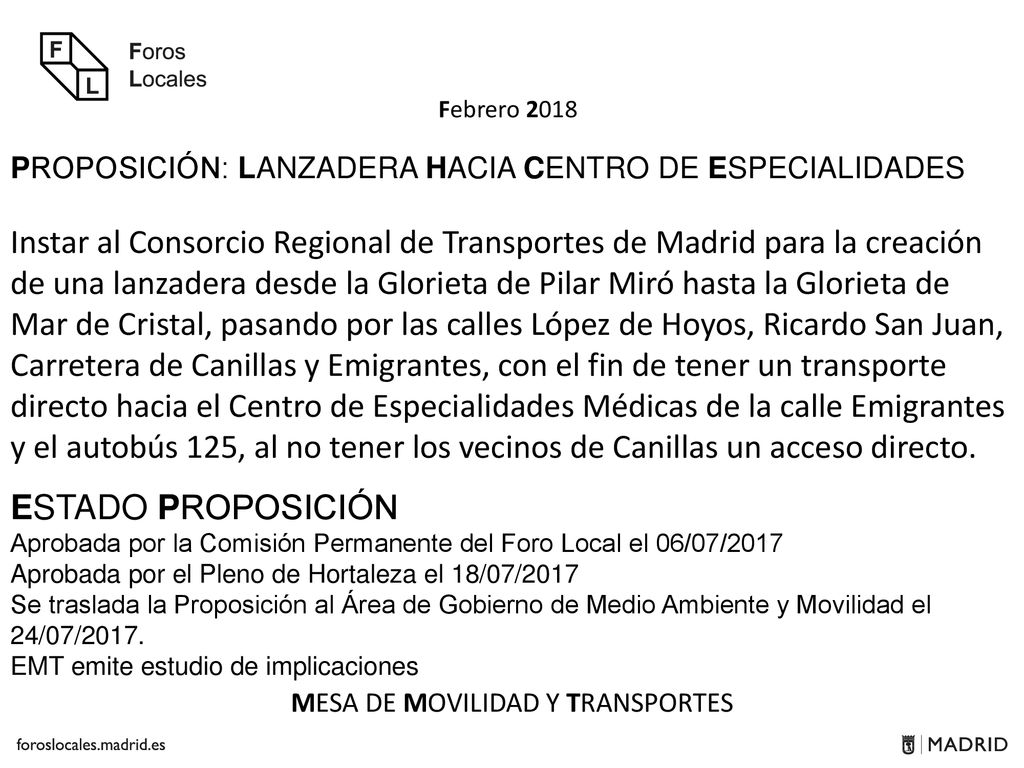 F
L
Foros
Locales

Febrero 2018

PROPOSICIÓN: LANZADERA HACIA CENTRO DE ESPECIALIDADES

Instar al Consorcio Regional de Transportes de Madrid para la creación de una lanzadera desde la Glorieta de Pilar Miró hasta la Glorieta de Mar de Cristal, pasando por las calles López de Hoyos, Ricardo San Juan, Carretera de Canillas y Emigrantes, con el fin de tener un transporte directo hacia el Centro de Especialidades Médicas de la calle Emigrantes y el autobús 125, al no tener los vecinos de Canillas un acceso directo.

ESTADO PROPOSICIÓN
Aprobada por la Comisión Permanente del Foro Local el 06/07/2017
Aprobada por el Pleno de Hortaleza el 18/07/2017
Se traslada la Proposición al Área de Gobierno de Medio Ambiente y Movilidad el 24/07/2017.
EMT emite estudio de implicaciones

MESA DE MOVILIDAD Y TRANSPORTES

foroslocales.madrid.es

MADRID